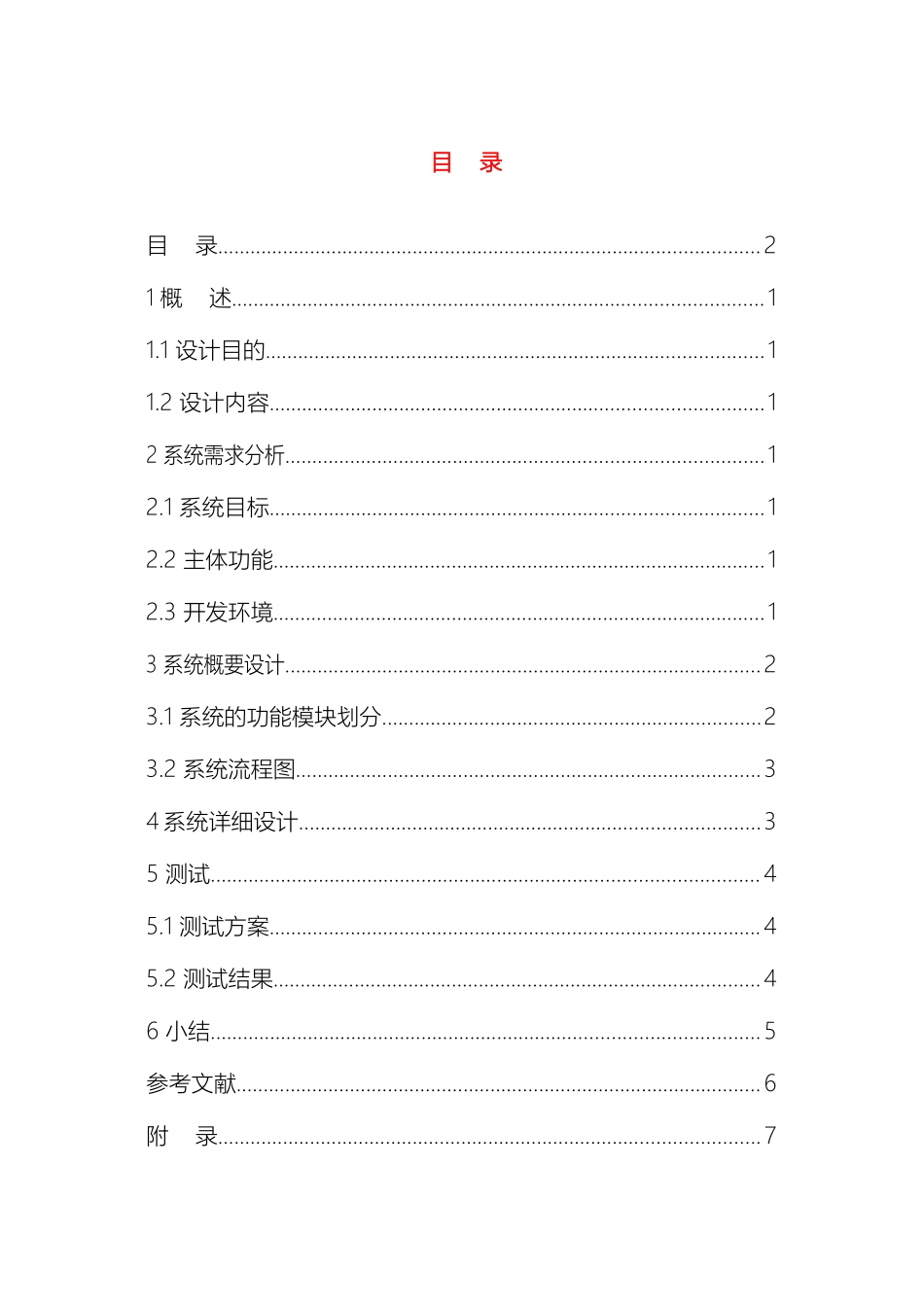 目　录

目　录..........2

1 概　述..........1

1.1 设计目的..........1

1.2 设计内容..........1

2 系统需求分析..........1

2.1 系统目标..........1

2.2 主体功能..........1

2.3 开发环境..........1

3 系统概要设计..........2

3.1 系统的功能模块划分..........2

3.2 系统流程图..........3

4 系统详细设计..........3

5 测试..........4

5.1 测试方案..........4

5.2 测试结果..........4

6 小结..........5

参考文献..........6

附　录..........7